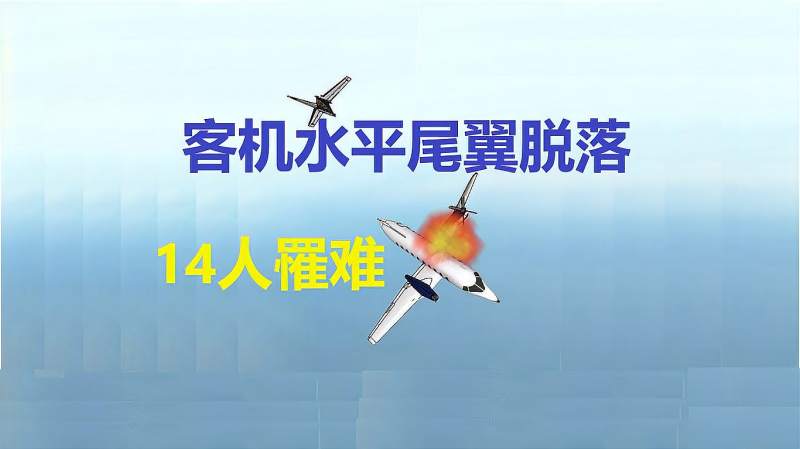 客机水平尾翼脱落

14人罹难